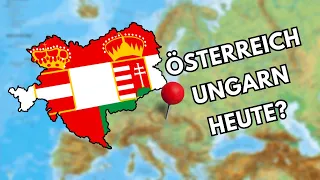 ÖSTERREICH
UNGARN
HEUTE?